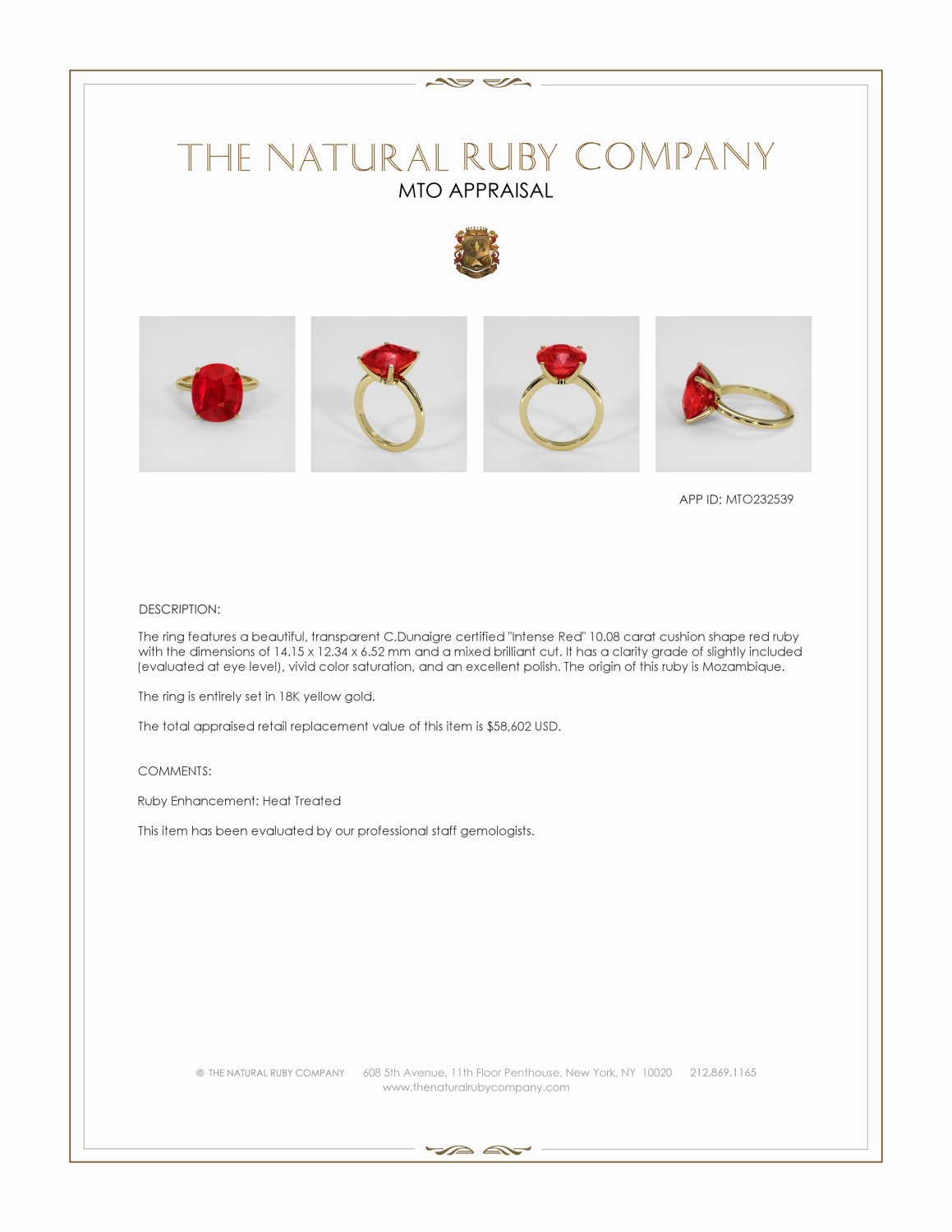 THE NATURAL RUBY COMPANY
MTO APPRAISAL

APP ID: MTO232539

DESCRIPTION:

The ring features a beautiful, transparent C.Dunaigre certified "Intense Red" 10.08 carat cushion shape red ruby with the dimensions of 14.15 x 12.34 x 6.52 mm and a mixed brilliant cut. It has a clarity grade of slightly included (evaluated at eye level), vivid color saturation, and an excellent polish. The origin of this ruby is Mozambique.

The ring is entirely set in 18K yellow gold.

The total appraised retail replacement value of this item is $58,602 USD.

COMMENTS:

Ruby Enhancement: Heat Treated

This item has been evaluated by our professional staff gemologists.

© THE NATURAL RUBY COMPANY 608 5th Avenue, 11th Floor Penthouse, New York, NY 10020 212.869.1165
www.thenaturalrubycompany.com